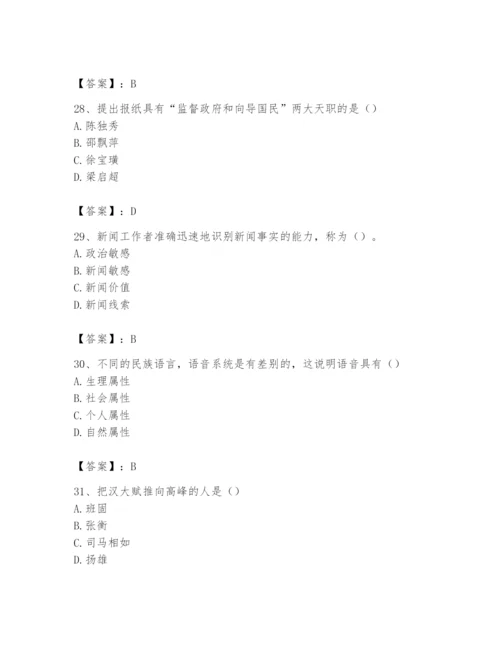 【答案】：B

28、提出报纸具有“监督政府和向导国民”两大天职的是（）
A. 陈独秀
B. 邵飘萍
C. 徐宝璜
D. 梁启超

【答案】：D

29、新闻工作者准确迅速地识别新闻事实的能力，称为（）。
A. 政治敏感
B. 新闻敏感
C. 新闻价值
D. 新闻线索

【答案】：B

30、不同的民族语言，语音系统是有差别的，这说明语音具有（）
A. 生理属性
B. 社会属性
C. 个人属性
D. 自然属性

【答案】：B

31、把汉大赋推向高峰的人是（）
A. 班固
B. 张衡
C. 司马相如
D. 扬雄